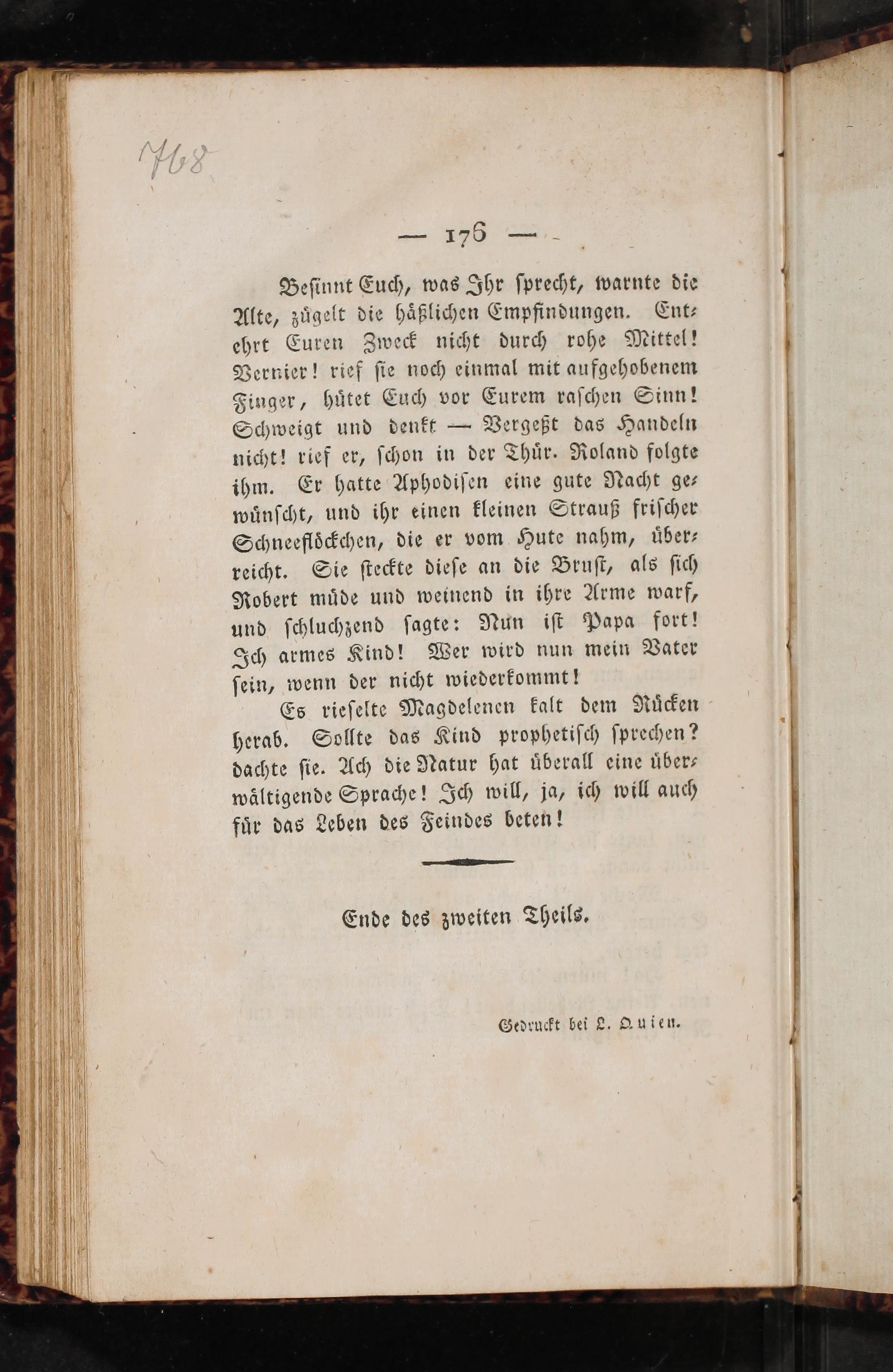 768

— 176 —

Besinnt Euch, was Ihr sprecht, warnte die Alte, zügelt die häßlichen Empfindungen. Entehrt Euren Zweck nicht durch rohe Mittel! Vernier! rief sie noch einmal mit aufgehobenem Finger, hütet Euch vor Eurem raschen Sinn! Schweigt und denkt — Vergeßt das Handeln nicht! rief er, schon in der Thür. Roland folgte ihm. Er hatte Aphodisen eine gute Nacht gewünscht, und ihr einen kleinen Strauß frischer Schneeflöckchen, die er vom Hute nahm, überreicht. Sie steckte diese an die Brust, als sich Robert müde und weinend in ihre Arme warf, und schluchzend sagte: Nun ist Papa fort! Ich armes Kind! Wer wird nun mein Vater sein, wenn der nicht wiederkommt!

Es rieselte Magdelenen kalt dem Rücken herab. Sollte das Kind prophetisch sprechen? dachte sie. Ach die Natur hat überall eine überwältigende Sprache! Ich will, ja, ich will auch für das Leben des Feindes beten!

Ende des zweiten Theils.

Gedruckt bei L. Quien.